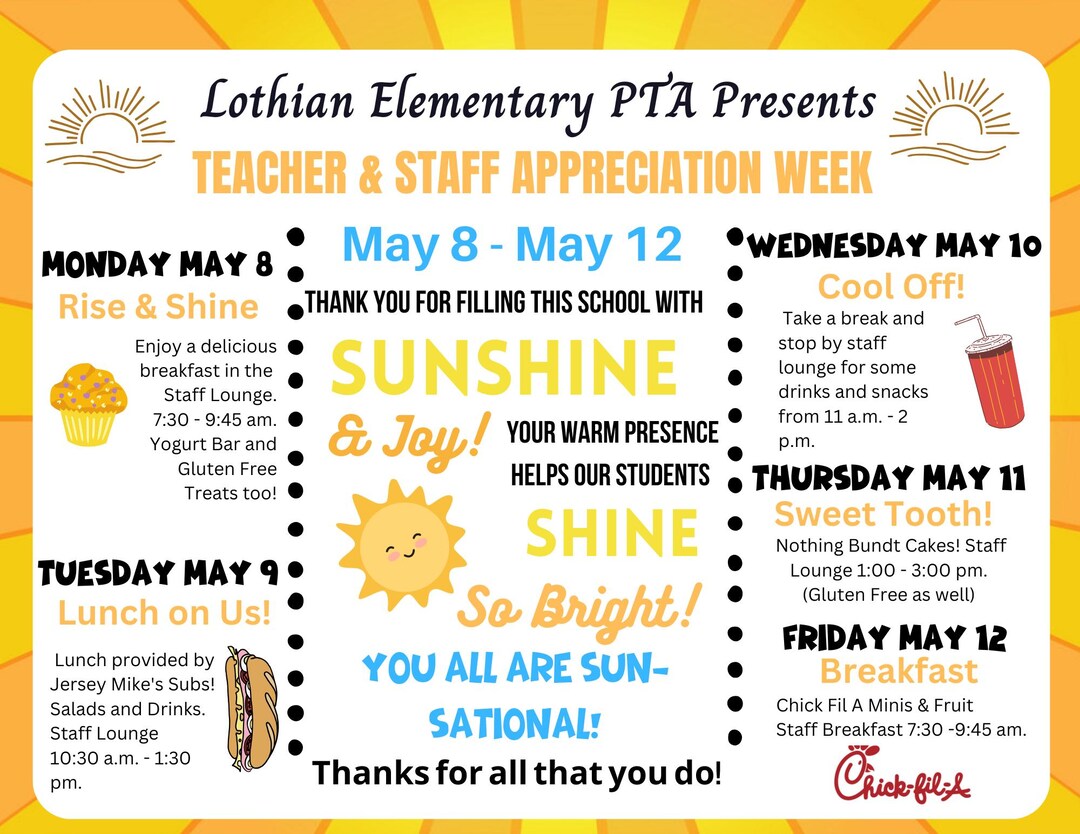 Lothian Elementary PTA Presents
TEACHER & STAFF APPRECIATION WEEK

MONDAY MAY 8
Rise & Shine
Enjoy a delicious breakfast in the Staff Lounge. 7:30 - 9:45 am. Yogurt Bar and Gluten Free Treats too!

TUESDAY MAY 9
Lunch on Us!
Lunch provided by Jersey Mike's Subs! Salads and Drinks. Staff Lounge 10:30 a.m. - 1:30 pm.

May 8 - May 12
THANK YOU FOR FILLING THIS SCHOOL WITH
SUNSHINE
& Joy!
YOUR WARM PRESENCE HELPS OUR STUDENTS
SHINE
So Bright!
YOU ALL ARE SUN-SATIONAL!
Thanks for all that you do!

WEDNESDAY MAY 10
Cool Off!
Take a break and stop by staff lounge for some drinks and snacks from 11 a.m. - 2 p.m.

THURSDAY MAY 11
Sweet Tooth!
Nothing Bundt Cakes! Staff Lounge 1:00 - 3:00 pm. (Gluten Free as well)

FRIDAY MAY 12
Breakfast
Chick Fil A Minis & Fruit
Staff Breakfast 7:30 -9:45 am.
Chick-fil-A